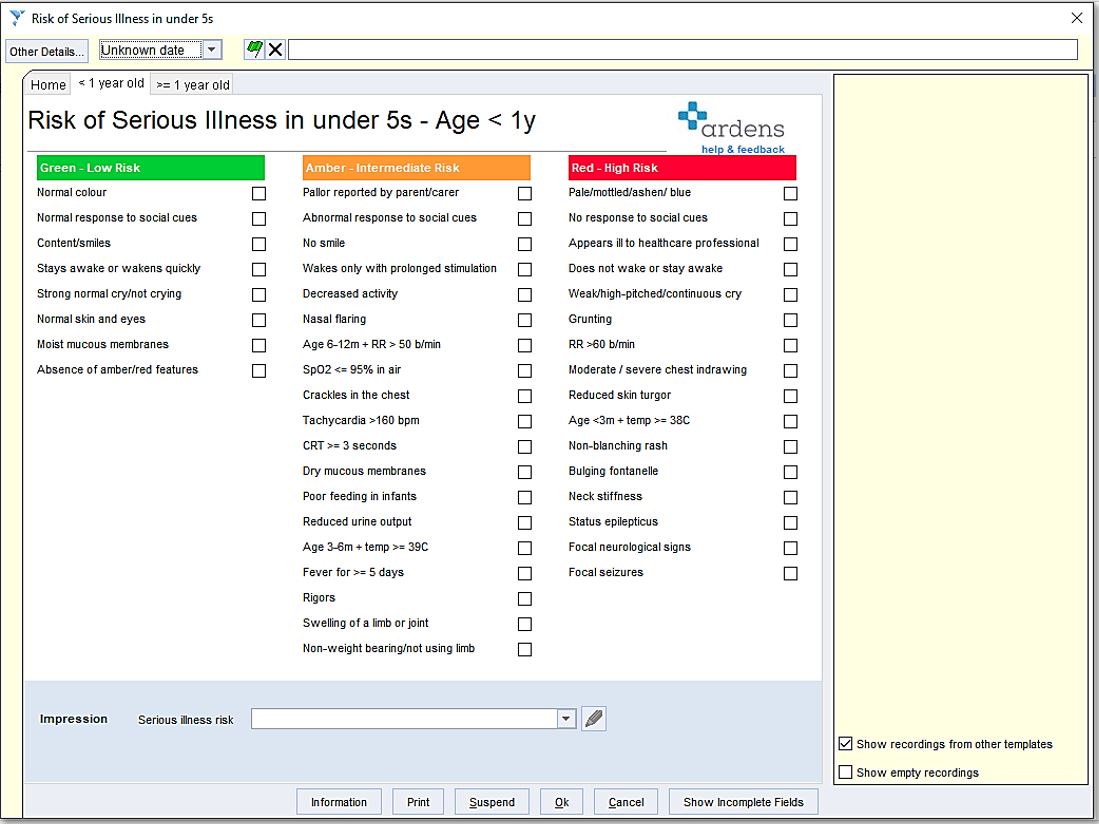 Risk of Serious Illness in under 5s

Other Details... Unknown date

Home < 1 year old >= 1 year old

Risk of Serious Illness in under 5s - Age < 1y

ardens
help & feedback

Green - Low Risk
Normal colour
Normal response to social cues
Content/smiles
Stays awake or wakens quickly
Strong normal cry/not crying
Normal skin and eyes
Moist mucous membranes
Absence of amber/red features

Amber - Intermediate Risk
Pallor reported by parent/carer
Abnormal response to social cues
No smile
Wakes only with prolonged stimulation
Decreased activity
Nasal flaring
Age 6-12m + RR > 50 b/min
SpO2 <= 95% in air
Crackles in the chest
Tachycardia >160 bpm
CRT >= 3 seconds
Dry mucous membranes
Poor feeding in infants
Reduced urine output
Age 3-6m + temp >= 39C
Fever for >= 5 days
Rigors
Swelling of a limb or joint
Non-weight bearing/not using limb

Red - High Risk
Pale/mottled/ashen/ blue
No response to social cues
Appears ill to healthcare professional
Does not wake or stay awake
Weak/high-pitched/continuous cry
Grunting
RR >60 b/min
Moderate / severe chest indrawing
Reduced skin turgor
Age <3m + temp >= 38C
Non-blanching rash
Bulging fontanelle
Neck stiffness
Status epilepticus
Focal neurological signs
Focal seizures

Impression Serious illness risk

Show recordings from other templates
Show empty recordings

Information Print Suspend Ok Cancel Show Incomplete Fields